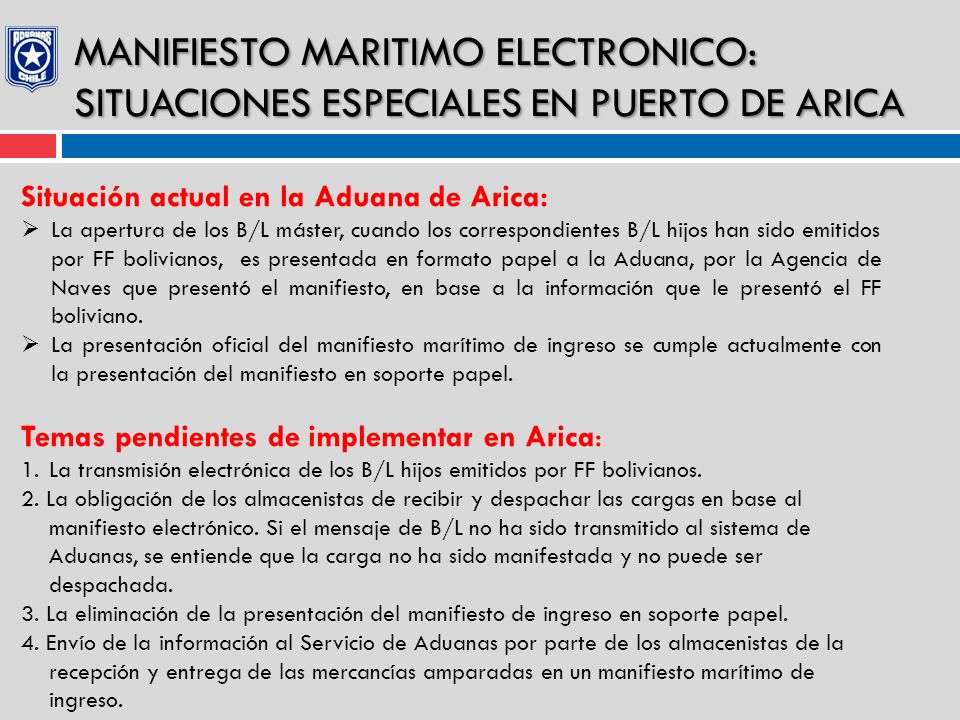 ADUANAS CHILE

MANIFIESTO MARITIMO ELECTRONICO: SITUACIONES ESPECIALES EN PUERTO DE ARICA

Situación actual en la Aduana de Arica:

➢ La apertura de los B/L máster, cuando los correspondientes B/L hijos han sido emitidos por FF bolivianos, es presentada en formato papel a la Aduana, por la Agencia de Naves que presentó el manifiesto, en base a la información que le presentó el FF boliviano.

➢ La presentación oficial del manifiesto marítimo de ingreso se cumple actualmente con la presentación del manifiesto en soporte papel.

Temas pendientes de implementar en Arica:

1. La transmisión electrónica de los B/L hijos emitidos por FF bolivianos.

2. La obligación de los almacenistas de recibir y despachar las cargas en base al manifiesto electrónico. Si el mensaje de B/L no ha sido transmitido al sistema de Aduanas, se entiende que la carga no ha sido manifestada y no puede ser despachada.

3. La eliminación de la presentación del manifiesto de ingreso en soporte papel.

4. Envío de la información al Servicio de Aduanas por parte de los almacenistas de la recepción y entrega de las mercancías amparadas en un manifiesto marítimo de ingreso.